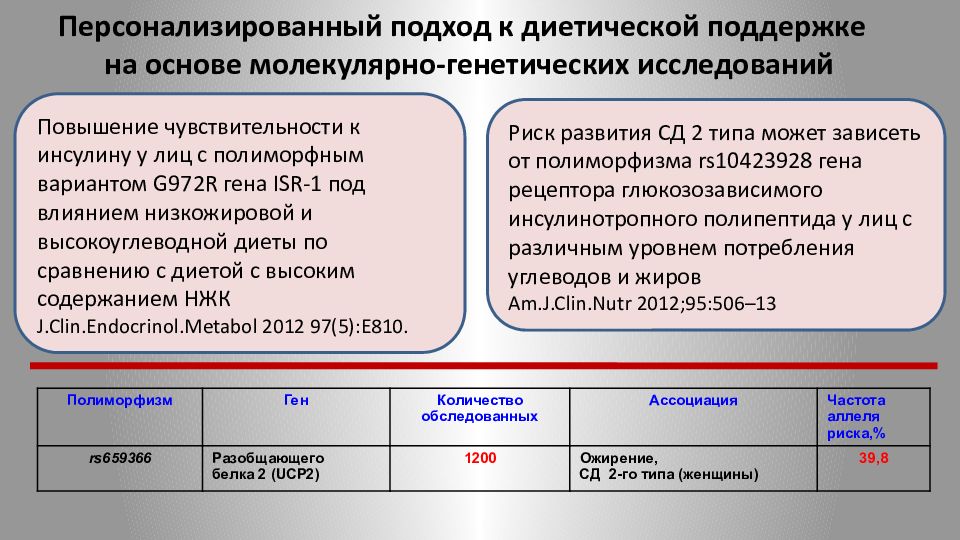 Персонализированный подход к диетической поддержке на основе молекулярно-генетических исследований

Повышение чувствительности к инсулину у лиц с полиморфным вариантом G972R гена ISR-1 под влиянием низкожировой и высокоуглеводной диеты по сравнению с диетой с высоким содержанием НЖК
J.Clin.Endocrinol.Metabol 2012 97(5):E810.

Риск развития СД 2 типа может зависеть от полиморфизма rs10423928 гена рецептора глюкозозависимого инсулинотропного полипептида у лиц с различным уровнем потребления углеводов и жиров
Am.J.Clin.Nutr 2012;95:506–13

| Полиморфизм | Ген | Количество обследованных | Ассоциация | Частота аллеля риска,% |
|---|---|---|---|---|
| rs659366 | Разобщающего белка 2 (UCP2) | 1200 | Ожирение, СД 2-го типа (женщины) | 39,8 |